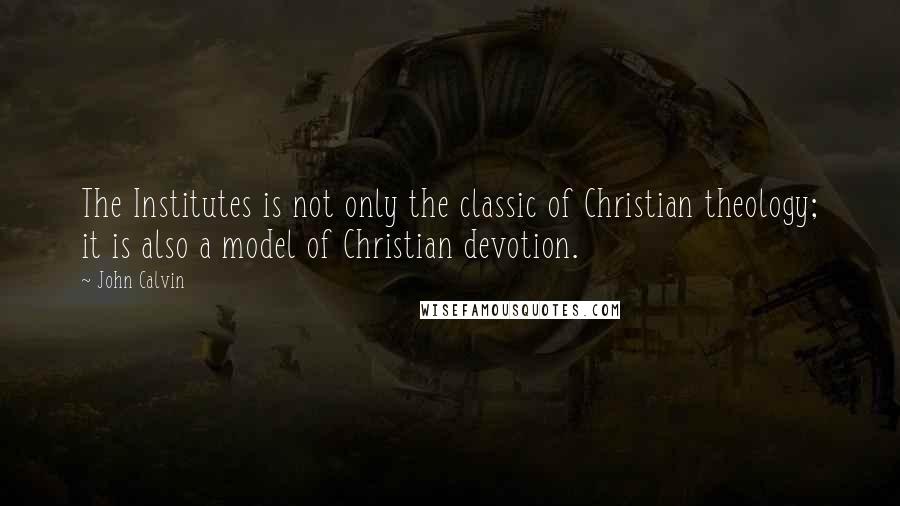 The Institutes is not only the classic of Christian theology; it is also a model of Christian devotion.

~ John Calvin

WISEFAMOUSQUOTES.COM